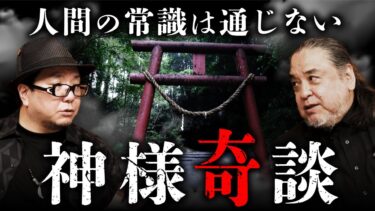 人間の常識は通じない

神様奇談